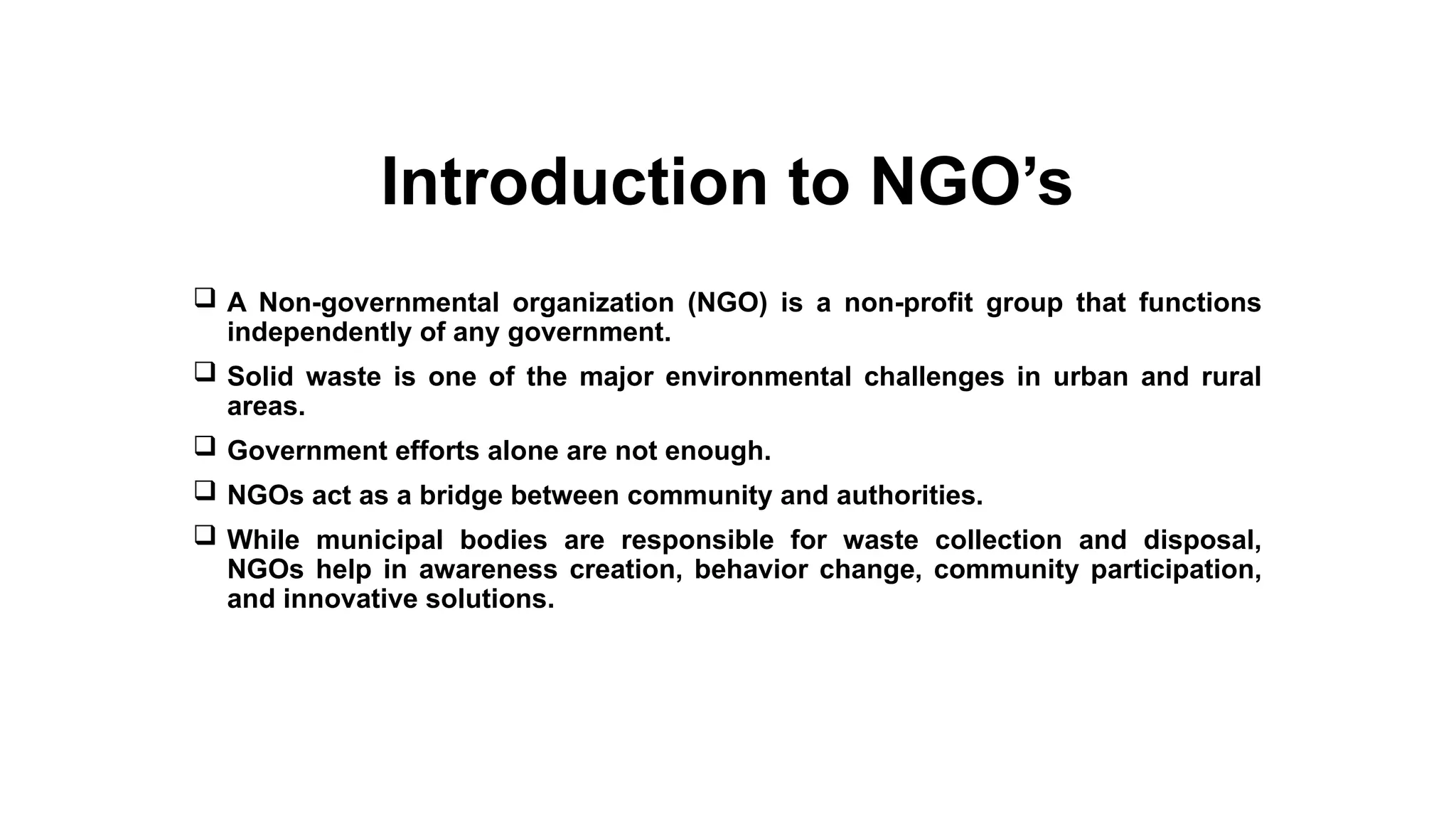 Introduction to NGO’s

❑ A Non-governmental organization (NGO) is a non-profit group that functions independently of any government.

❑ Solid waste is one of the major environmental challenges in urban and rural areas.

❑ Government efforts alone are not enough.

❑ NGOs act as a bridge between community and authorities.

❑ While municipal bodies are responsible for waste collection and disposal, NGOs help in awareness creation, behavior change, community participation, and innovative solutions.